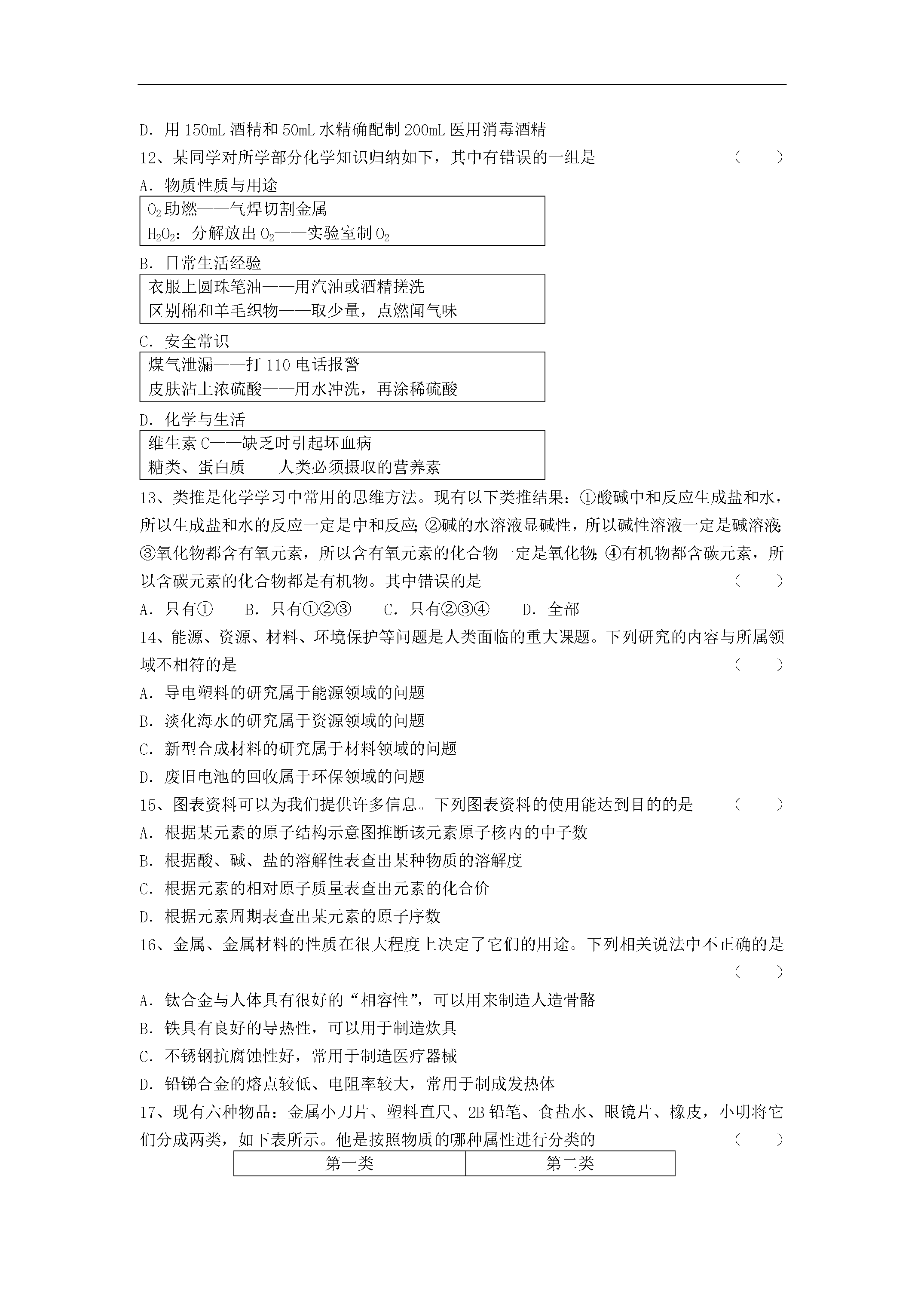 D．用 150mL 酒精和 50mL 水精确配制 200mL 医用消毒酒精

12、某同学对所学部分化学知识归纳如下，其中有错误的一组是　　（　　）

A．物质性质与用途

$O_2$ 助燃——气焊切割金属
$H_2O_2$：分解放出 $O_2$——实验室制 $O_2$

B．日常生活经验

衣服上圆珠笔油——用汽油或酒精搓洗
区别棉和羊毛织物——取少量，点燃闻气味

C．安全常识

煤气泄漏——打 110 电话报警
皮肤沾上浓硫酸——用水冲洗，再涂稀硫酸

D．化学与生活

维生素 C——缺乏时引起坏血病
糖类、蛋白质——人类必须摄取的营养素

13、类推是化学学习中常用的思维方法。现有以下类推结果：①酸碱中和反应生成盐和水，所以生成盐和水的反应一定是中和反应；②碱的水溶液显碱性，所以碱性溶液一定是碱溶液；③氧化物都含有氧元素，所以含有氧元素的化合物一定是氧化物；④有机物都含碳元素，所以含碳元素的化合物都是有机物。其中错误的是　　（　　）

A．只有①　　B．只有①②③　　C．只有②③④　　D．全部

14、能源、资源、材料、环境保护等问题是人类面临的重大课题。下列研究的内容与所属领域不相符的是　　（　　）

A．导电塑料的研究属于能源领域的问题

B．淡化海水的研究属于资源领域的问题

C．新型合成材料的研究属于材料领域的问题

D．废旧电池的回收属于环保领域的问题

15、图表资料可以为我们提供许多信息。下列图表资料的使用能达到目的的是　　（　　）

A．根据某元素的原子结构示意图推断该元素原子核内的中子数

B．根据酸、碱、盐的溶解性表查出某种物质的溶解度

C．根据元素的相对原子质量表查出元素的化合价

D．根据元素周期表查出某元素的原子序数

16、金属、金属材料的性质在很大程度上决定了它们的用途。下列相关说法中不正确的是　　（　　）

A．钛合金与人体具有很好的“相容性”，可以用来制造人造骨骼

B．铁具有良好的导热性，可以用于制造炊具

C．不锈钢抗腐蚀性好，常用于制造医疗器械

D．铅锑合金的熔点较低、电阻率较大，常用于制成发热体

17、现有六种物品：金属小刀片、塑料直尺、2B 铅笔、食盐水、眼镜片、橡皮，小明将它们分成两类，如下表所示。他是按照物质的哪种属性进行分类的　　（　　）

| 第一类 | 第二类 |
|---|---|